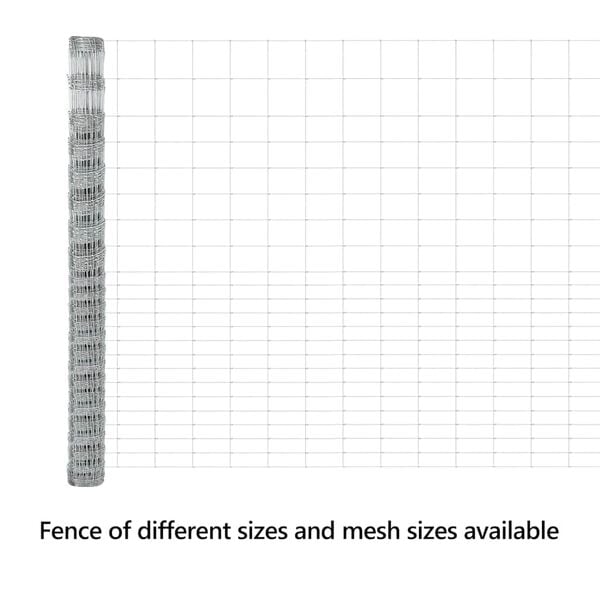 Fence of different sizes and mesh sizes available